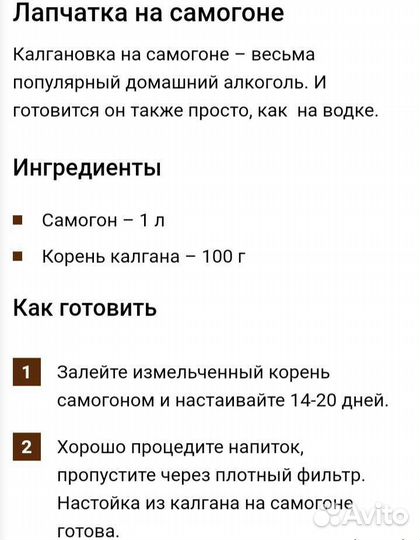 Лапчатка на самогоне

Калгановка на самогоне – весьма популярный домашний алкоголь. И готовится он также просто, как на водке.

Ингредиенты

Самогон – 1 л

Корень калгана – 100 г

Как готовить

1 Залейте измельченный корень самогоном и настаивайте 14-20 дней.

2 Хорошо процедите напиток, пропустите через плотный фильтр. Настойка из калгана на самогоне готова.

Avito